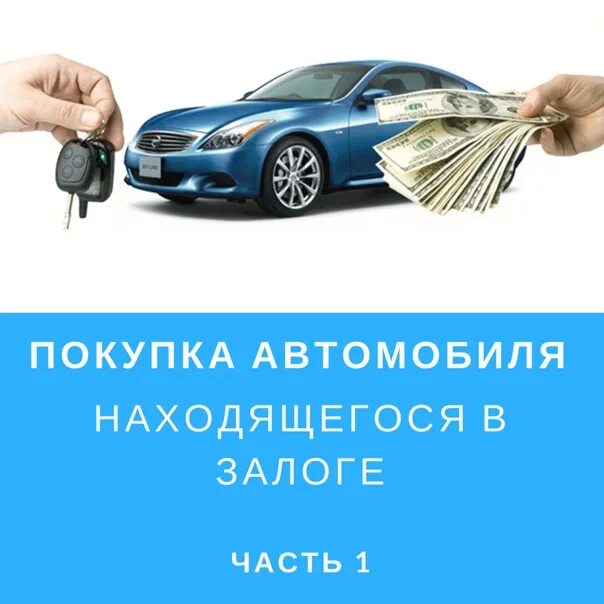 ПОКУПКА АВТОМОБИЛЯ
НАХОДЯЩЕГОСЯ В ЗАЛОГЕ

ЧАСТЬ 1